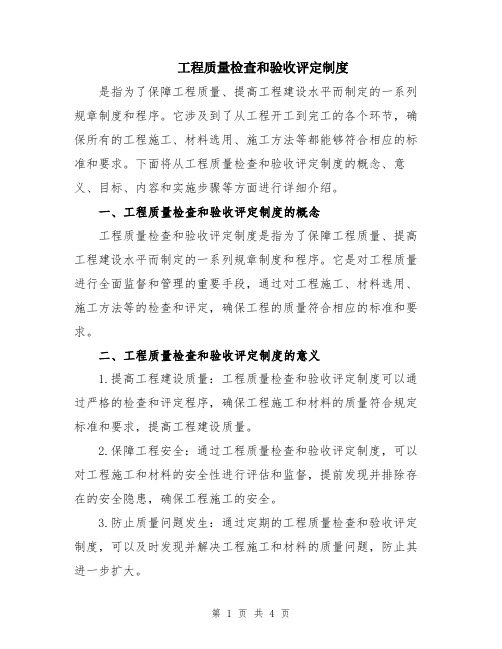 工程质量检查和验收评定制度

是指为了保障工程质量、提高工程建设水平而制定的一系列规章制度和程序。它涉及到了从工程开工到完工的各个环节，确保所有的工程施工、材料选用、施工方法等都能够符合相应的标准和要求。下面将从工程质量检查和验收评定制度的概念、意义、目标、内容和实施步骤等方面进行详细介绍。

一、工程质量检查和验收评定制度的概念

工程质量检查和验收评定制度是指为了保障工程质量、提高工程建设水平而制定的一系列规章制度和程序。它是对工程质量进行全面监督和管理的重要手段，通过对工程施工、材料选用、施工方法等的检查和评定，确保工程的质量符合相应的标准和要求。

二、工程质量检查和验收评定制度的意义

1.提高工程建设质量：工程质量检查和验收评定制度可以通过严格的检查和评定程序，确保工程施工和材料的质量符合规定标准和要求，提高工程建设质量。

2.保障工程安全：通过工程质量检查和验收评定制度，可以对工程施工和材料的安全性进行评估和监督，提前发现并排除存在的安全隐患，确保工程施工的安全。

3.防止质量问题发生：通过定期的工程质量检查和验收评定制度，可以及时发现并解决工程施工和材料的质量问题，防止其进一步扩大。

第 1 页 共 4 页